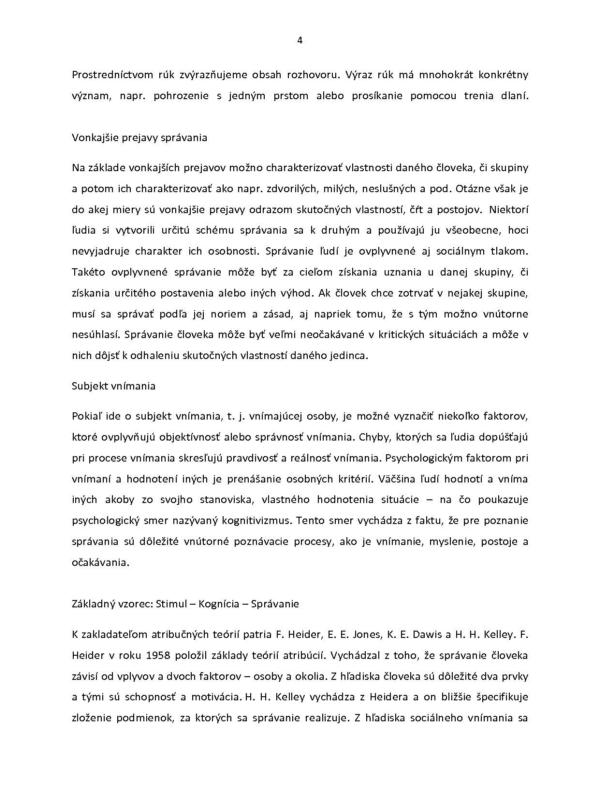 4

Prostredníctvom rúk zvýrazňujeme obsah rozhovoru. Výraz rúk má mnohokrát konkrétny význam, napr. pohrozenie s jedným prstom alebo prosíkanie pomocou trenia dlaní.

Vonkajšie prejavy správania

Na základe vonkajších prejavov možno charakterizovať vlastnosti daného človeka, či skupiny a potom ich charakterizovať ako napr. zdvorilých, milých, neslušných a pod. Otázne však je do akej miery sú vonkajšie prejavy odrazom skutočných vlastností, čŕt a postojov. Niektorí ľudia si vytvorili určitú schému správania sa k druhým a používajú ju všeobecne, hoci nevyjadruje charakter ich osobnosti. Správanie ľudí je ovplyvnené aj sociálnym tlakom. Takéto ovplyvnené správanie môže byť za cieľom získania uznania u danej skupiny, či získania určitého postavenia alebo iných výhod. Ak človek chce zotrvať v nejakej skupine, musí sa správať podľa jej noriem a zásad, aj napriek tomu, že s tým možno vnútorne nesúhlasí. Správanie človeka môže byť veľmi neočakávané v kritických situáciách a môže v nich dôjsť k odhaleniu skutočných vlastností daného jedinca.

Subjekt vnímania

Pokiaľ ide o subjekt vnímania, t. j. vnímajúcej osoby, je možné vyznačiť niekoľko faktorov, ktoré ovplyvňujú objektívnosť alebo správnosť vnímania. Chyby, ktorých sa ľudia dopúšťajú pri procese vnímania skresľujú pravdivosť a reálnosť vnímania. Psychologickým faktorom pri vnímaní a hodnotení iných je prenášanie osobných kritérií. Väčšina ľudí hodnotí a vníma iných akoby zo svojho stanoviska, vlastného hodnotenia situácie – na čo poukazuje psychologický smer nazývaný kognitivizmus. Tento smer vychádza z faktu, že pre poznanie správania sú dôležité vnútorné poznávacie procesy, ako je vnímanie, myslenie, postoje a očakávania.

Základný vzorec: Stimul – Kognícia – Správanie

K zakladateľom atribučných teórií patria F. Heider, E. E. Jones, K. E. Dawis a H. H. Kelley. F. Heider v roku 1958 položil základy teórií atribúcií. Vychádzal z toho, že správanie človeka závisí od vplyvov a dvoch faktorov – osoby a okolia. Z hľadiska človeka sú dôležité dva prvky a tými sú schopnosť a motivácia. H. H. Kelley vychádza z Heidera a on bližšie špecifikuje zloženie podmienok, za ktorých sa správanie realizuje. Z hľadiska sociálneho vnímania sa